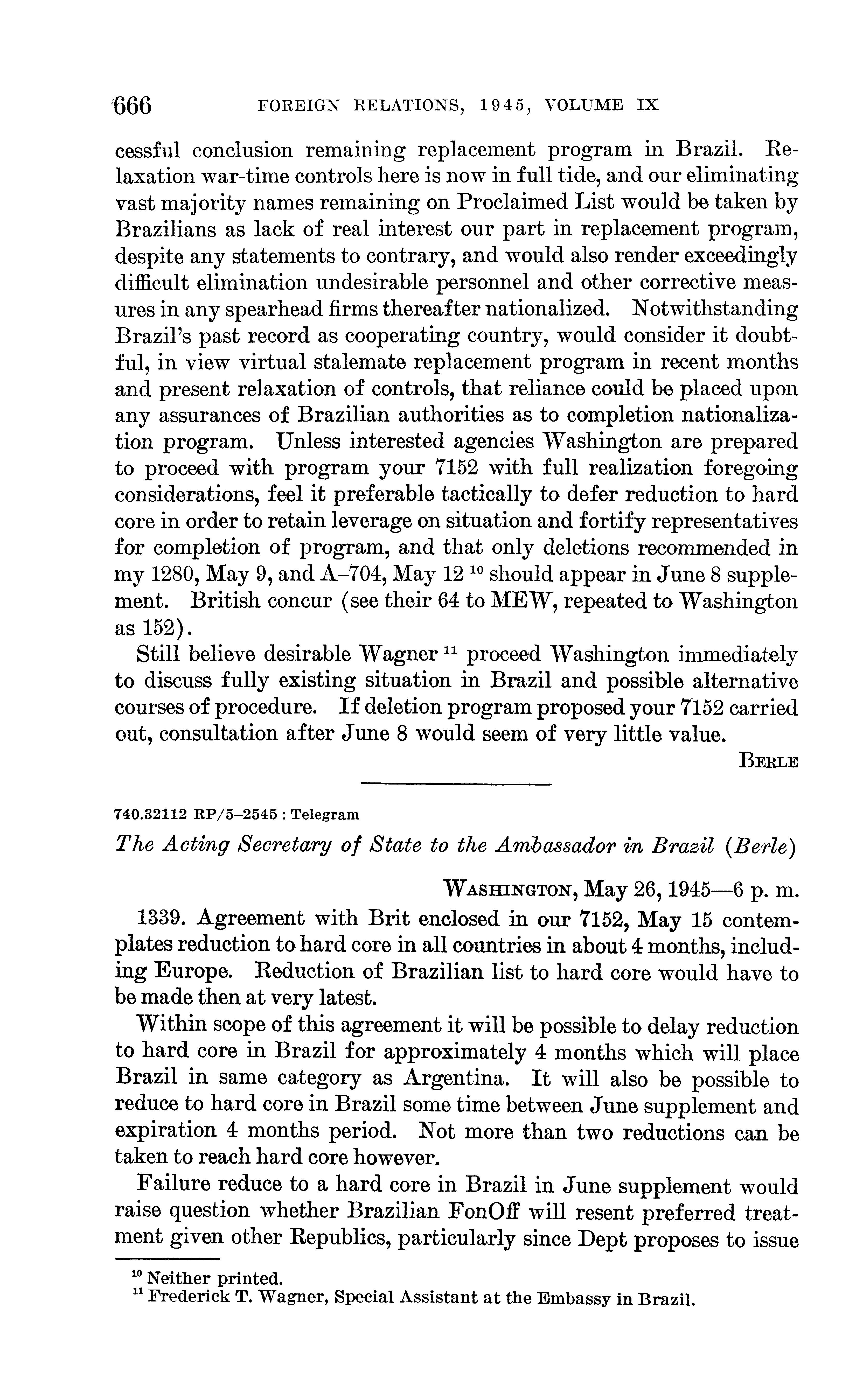 666 FOREIGN RELATIONS, 1945, VOLUME IX

cessful conclusion remaining replacement program in Brazil. Relaxation war-time controls here is now in full tide, and our eliminating vast majority names remaining on Proclaimed List would be taken by Brazilians as lack of real interest our part in replacement program, despite any statements to contrary, and would also render exceedingly difficult elimination undesirable personnel and other corrective measures in any spearhead firms thereafter nationalized. Notwithstanding Brazil's past record as cooperating country, would consider it doubtful, in view virtual stalemate replacement program in recent months and present relaxation of controls, that reliance could be placed upon any assurances of Brazilian authorities as to completion nationalization program. Unless interested agencies Washington are prepared to proceed with program your 7152 with full realization foregoing considerations, feel it preferable tactically to defer reduction to hard core in order to retain leverage on situation and fortify representatives for completion of program, and that only deletions recommended in my 1280, May 9, and A–704, May 12 $^{10}$ should appear in June 8 supplement. British concur (see their 64 to MEW, repeated to Washington as 152).

Still believe desirable Wagner $^{11}$ proceed Washington immediately to discuss fully existing situation in Brazil and possible alternative courses of procedure. If deletion program proposed your 7152 carried out, consultation after June 8 would seem of very little value.

BERLE

740.32112 RP/5–2545 : Telegram

The Acting Secretary of State to the Ambassador in Brazil (Berle)

WASHINGTON, May 26, 1945—6 p. m.

1339. Agreement with Brit enclosed in our 7152, May 15 contemplates reduction to hard core in all countries in about 4 months, including Europe. Reduction of Brazilian list to hard core would have to be made then at very latest.

Within scope of this agreement it will be possible to delay reduction to hard core in Brazil for approximately 4 months which will place Brazil in same category as Argentina. It will also be possible to reduce to hard core in Brazil some time between June supplement and expiration 4 months period. Not more than two reductions can be taken to reach hard core however.

Failure reduce to a hard core in Brazil in June supplement would raise question whether Brazilian FonOff will resent preferred treatment given other Republics, particularly since Dept proposes to issue

$^{10}$ Neither printed.
$^{11}$ Frederick T. Wagner, Special Assistant at the Embassy in Brazil.